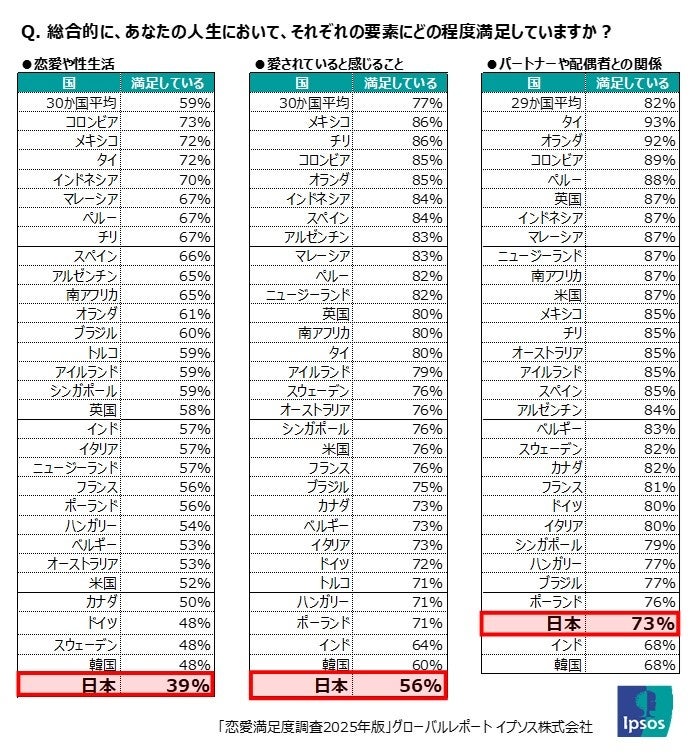 Q. 総合的に、あなたの人生において、それぞれの要素にどの程度満足していますか？

●恋愛や性生活

| 国 | 満足している |
|---|---|
| 30か国平均 | 59% |
| コロンビア | 73% |
| メキシコ | 72% |
| タイ | 72% |
| インドネシア | 70% |
| マレーシア | 67% |
| ペルー | 67% |
| チリ | 67% |
| スペイン | 66% |
| アルゼンチン | 65% |
| 南アフリカ | 65% |
| オランダ | 61% |
| ブラジル | 60% |
| トルコ | 59% |
| アイルランド | 59% |
| シンガポール | 59% |
| 英国 | 58% |
| インド | 57% |
| イタリア | 57% |
| ニュージーランド | 57% |
| フランス | 56% |
| ポーランド | 56% |
| ハンガリー | 54% |
| ベルギー | 53% |
| オーストラリア | 53% |
| 米国 | 52% |
| カナダ | 50% |
| ドイツ | 48% |
| スウェーデン | 48% |
| 韓国 | 48% |
| 日本 | 39% |

●愛されていると感じること

| 国 | 満足している |
|---|---|
| 30か国平均 | 77% |
| メキシコ | 86% |
| チリ | 86% |
| コロンビア | 85% |
| オランダ | 85% |
| インドネシア | 84% |
| スペイン | 84% |
| アルゼンチン | 83% |
| マレーシア | 83% |
| ペルー | 82% |
| ニュージーランド | 82% |
| 英国 | 80% |
| 南アフリカ | 80% |
| タイ | 80% |
| アイルランド | 79% |
| スウェーデン | 76% |
| オーストラリア | 76% |
| シンガポール | 76% |
| 米国 | 76% |
| フランス | 76% |
| ブラジル | 75% |
| カナダ | 73% |
| ベルギー | 73% |
| イタリア | 73% |
| ドイツ | 72% |
| トルコ | 71% |
| ハンガリー | 71% |
| ポーランド | 71% |
| インド | 64% |
| 韓国 | 60% |
| 日本 | 56% |

●パートナーや配偶者との関係

| 国 | 満足している |
|---|---|
| 29か国平均 | 82% |
| タイ | 93% |
| オランダ | 92% |
| コロンビア | 89% |
| ペルー | 88% |
| 英国 | 87% |
| インドネシア | 87% |
| マレーシア | 87% |
| ニュージーランド | 87% |
| 南アフリカ | 87% |
| 米国 | 87% |
| メキシコ | 85% |
| チリ | 85% |
| オーストラリア | 85% |
| アイルランド | 85% |
| スペイン | 85% |
| アルゼンチン | 84% |
| ベルギー | 83% |
| スウェーデン | 82% |
| カナダ | 82% |
| フランス | 81% |
| ドイツ | 80% |
| イタリア | 80% |
| シンガポール | 79% |
| ハンガリー | 77% |
| ブラジル | 77% |
| ポーランド | 76% |
| 日本 | 73% |
| インド | 68% |
| 韓国 | 68% |

「恋愛満足度調査2025年版」グローバルレポート イプソス株式会社

Ipsos